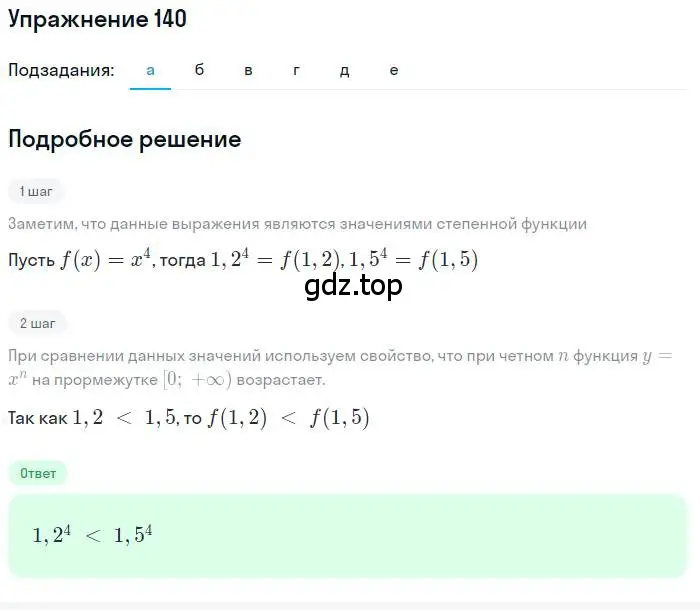 Упражнение 140

Подзадания: а б в г д е

Подробное решение

1 шаг

Заметим, что данные выражения являются значениями степенной функции

Пусть $f(x) = x^4$, тогда $1,2^4 = f(1,2), 1,5^4 = f(1,5)$

gdz.top

2 шаг

При сравнении данных значений используем свойство, что при четном $n$ функция $y = x^n$ на прормежутке $[0; +\infty)$ возрастает.

Так как $1,2 < 1,5$, то $f(1,2) < f(1,5)$

Ответ

$1,2^4 < 1,5^4$